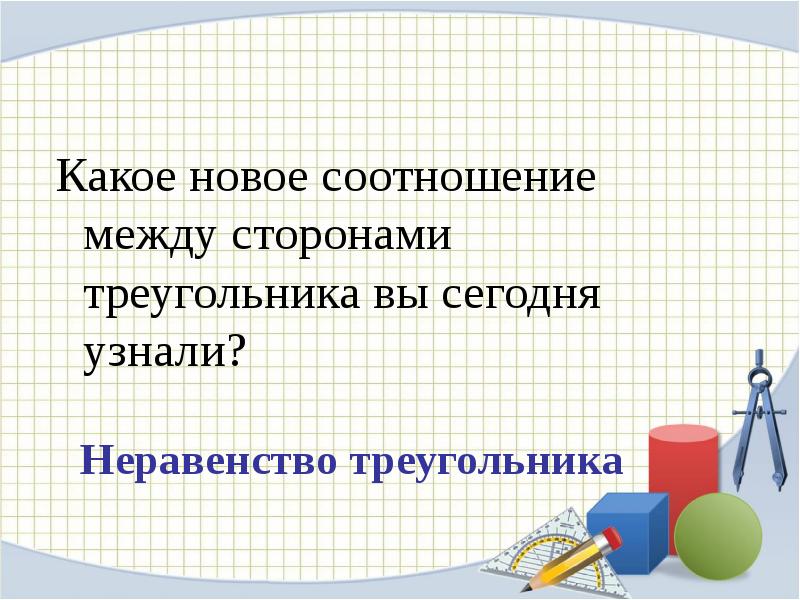 Какое новое соотношение между сторонами треугольника вы сегодня узнали?

Неравенство треугольника